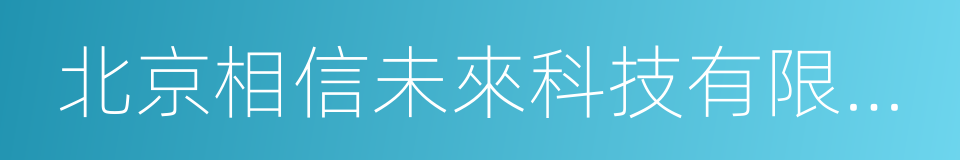 北京相信未來科技有限...